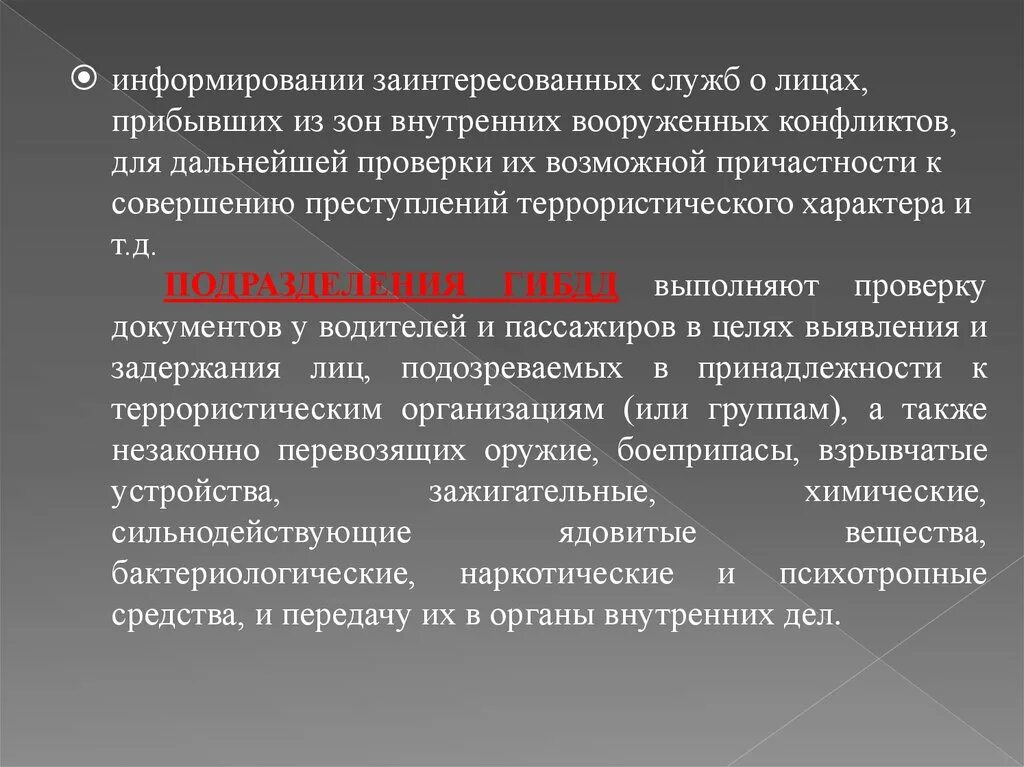 информировании заинтересованных служб о лицах, прибывших из зон внутренних вооруженных конфликтов, для дальнейшей проверки их возможной причастности к совершению преступлений террористического характера и т.д.

ПОДРАЗДЕЛЕНИЯ ГИБДД выполняют проверку документов у водителей и пассажиров в целях выявления и задержания лиц, подозреваемых в принадлежности к террористическим организациям (или группам), а также незаконно перевозящих оружие, боеприпасы, взрывчатые устройства, зажигательные, химические, сильнодействующие ядовитые вещества, бактериологические, наркотические и психотропные средства, и передачу их в органы внутренних дел.